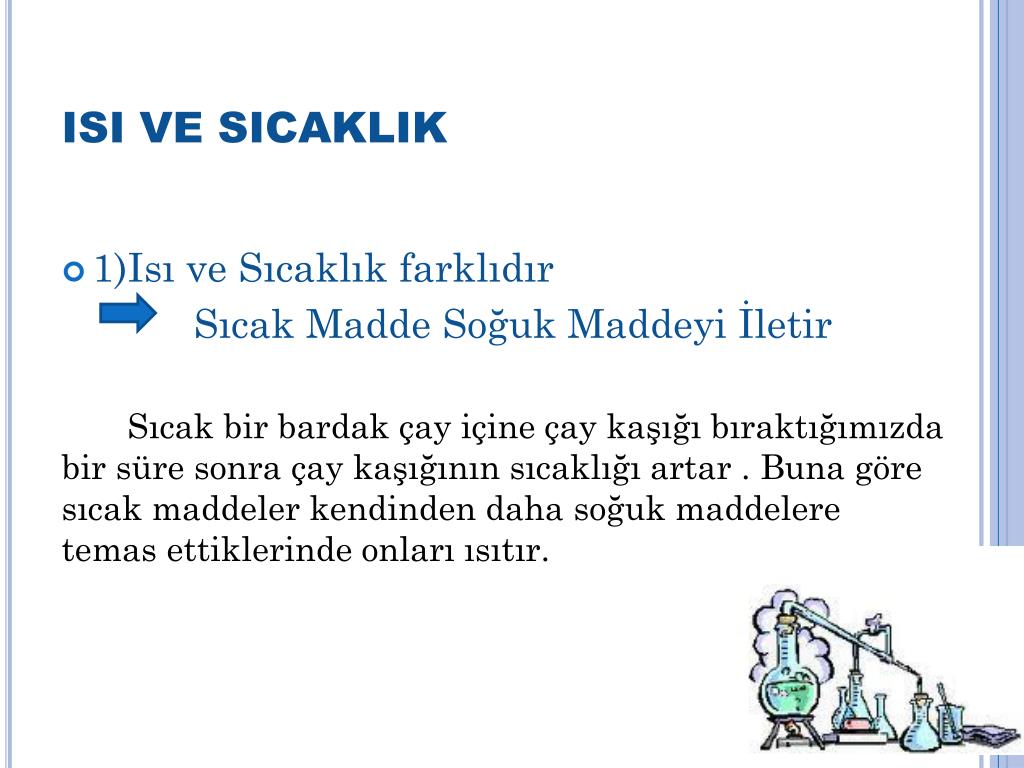 ISI VE SICAKLIK

1)Isı ve Sıcaklık farklıdır
Sıcak Madde Soğuk Maddeyi İletir

Sıcak bir bardak çay içine çay kaşığı bıraktığımızda bir süre sonra çay kaşığının sıcaklığı artar . Buna göre sıcak maddeler kendinden daha soğuk maddelere temas ettiklerinde onları ısıtır.